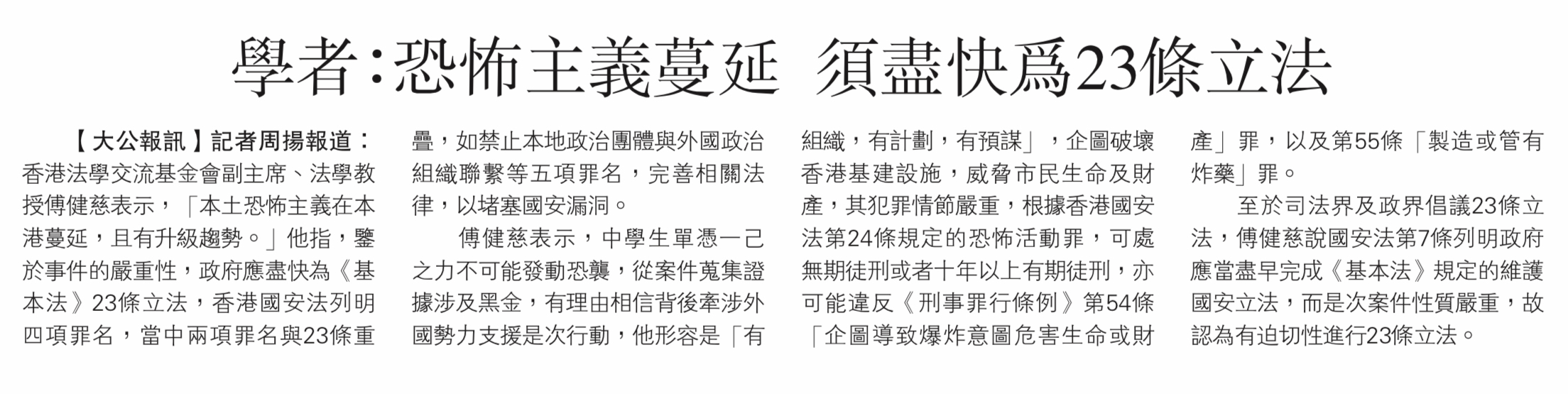 學者:恐怖主義蔓延 須盡快爲23條立法

【大公報訊】記者周揚報道:香港法學交流基金會副主席、法學教授傅健慈表示,「本土恐怖主義在本港蔓延,且有升級趨勢。」他指,鑒於事件的嚴重性,政府應盡快為《基本法》23條立法,香港國安法列明四項罪名,當中兩項罪名與23條重疊,如禁止本地政治團體與外國政治組織聯繫等五項罪名,完善相關法律,以堵塞國安漏洞。

傅健慈表示,中學生單憑一己之力不可能發動恐襲,從案件蒐集證據涉及黑金,有理由相信背後牽涉外國勢力支援是次行動,他形容是「有組織,有計劃,有預謀」,企圖破壞香港基建設施,威脅市民生命及財產,其犯罪情節嚴重,根據香港國安法第24條規定的恐怖活動罪,可處無期徒刑或者十年以上有期徒刑,亦可能違反《刑事罪行條例》第54條「企圖導致爆炸意圖危害生命或財產」罪,以及第55條「製造或管有炸藥」罪。

至於司法界及政界倡議23條立法,傅健慈說國安法第7條列明政府應當盡早完成《基本法》規定的維護國安立法,而是次案件性質嚴重,故認為有迫切性進行23條立法。